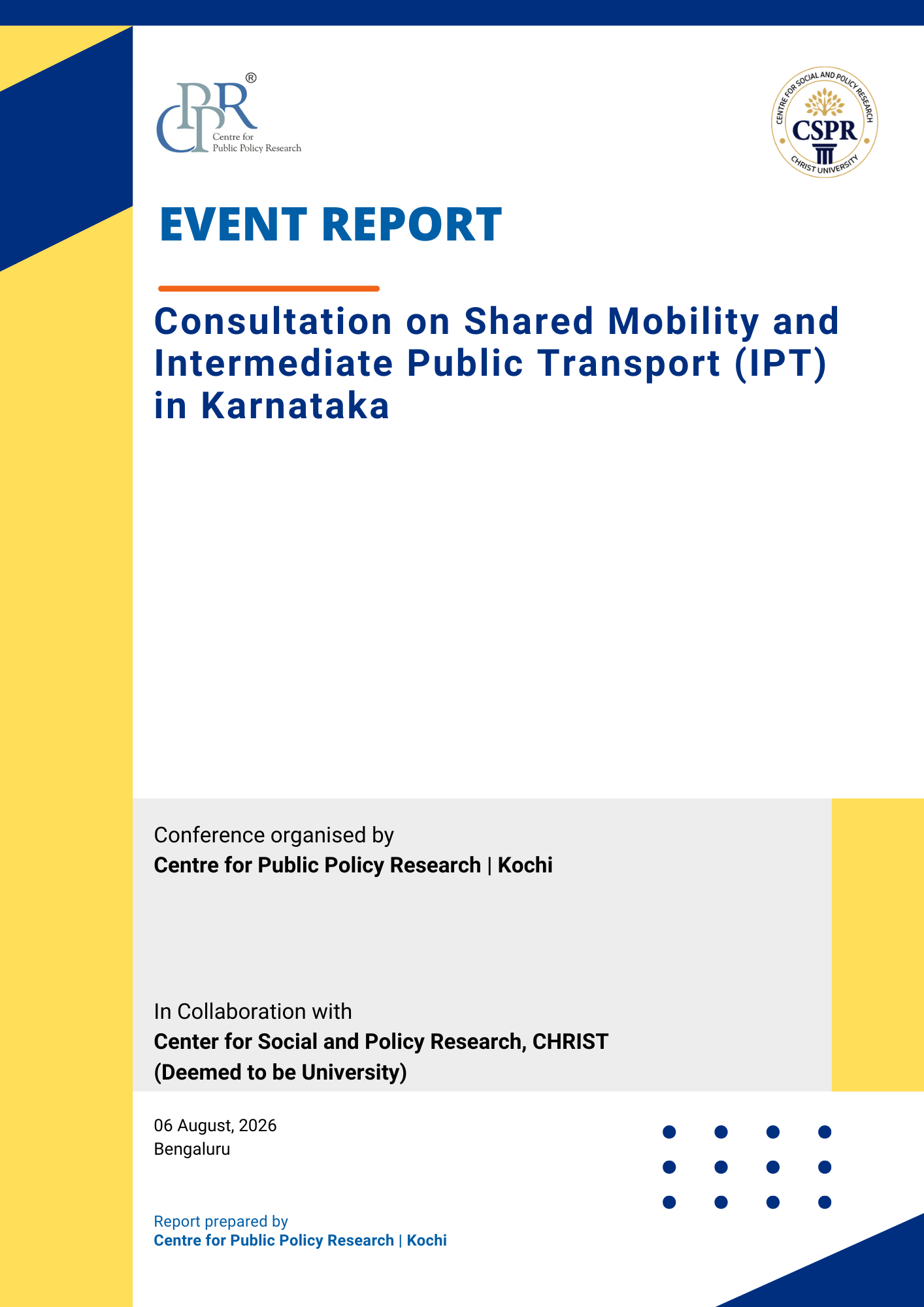 CPPR®
Centre for Public Policy Research

CENTRE FOR SOCIAL AND POLICY RESEARCH
CSPR
CHRIST UNIVERSITY

EVENT REPORT

Consultation on Shared Mobility and Intermediate Public Transport (IPT) in Karnataka

Conference organised by
Centre for Public Policy Research | Kochi

In Collaboration with
Center for Social and Policy Research, CHRIST (Deemed to be University)

06 August, 2026
Bengaluru

Report prepared by
Centre for Public Policy Research | Kochi